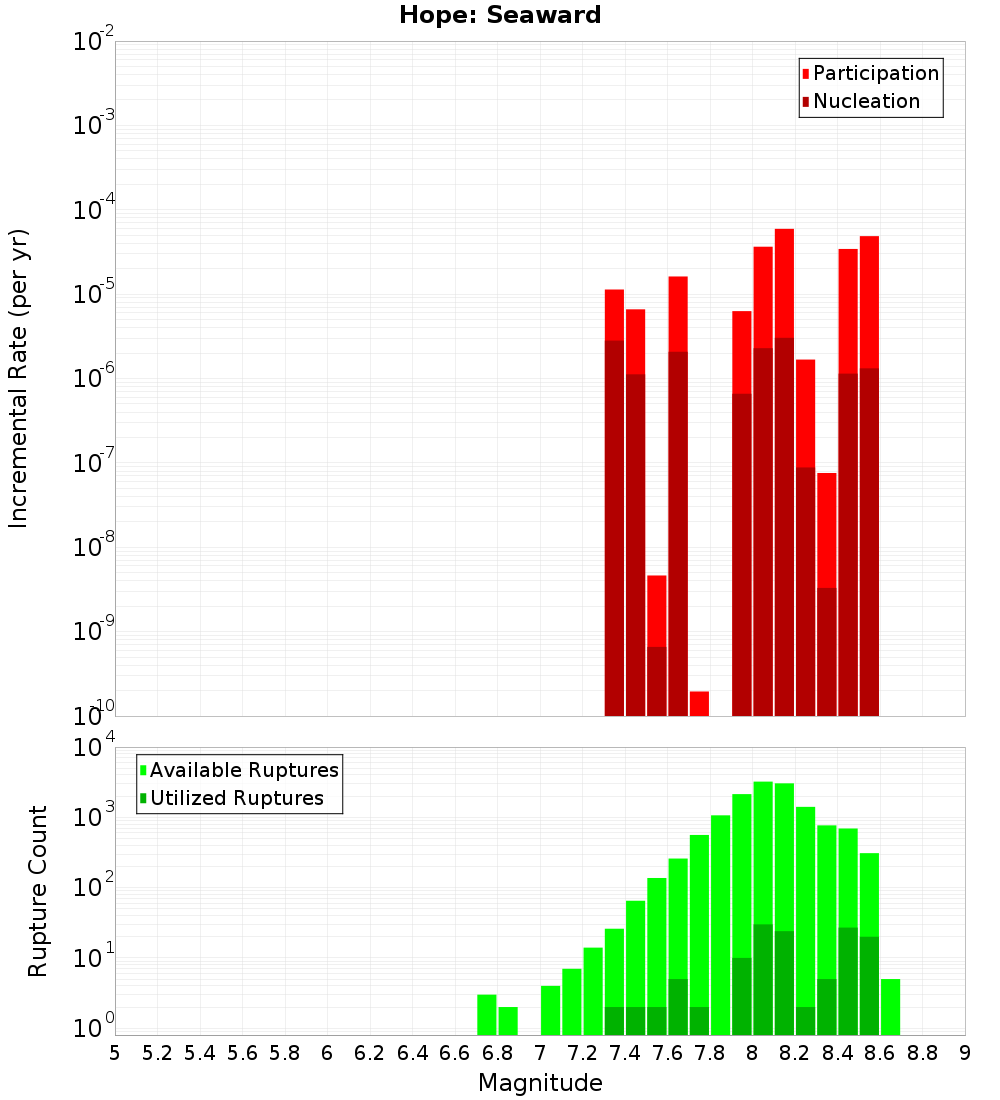 Hope: Seaward

Participation
Nucleation

Incremental Rate (per yr)

$10^{-2}$
$10^{-3}$
$10^{-4}$
$10^{-5}$
$10^{-6}$
$10^{-7}$
$10^{-8}$
$10^{-9}$
$10^{-10}$

Available Ruptures
Utilized Ruptures

Rupture Count

$10^{4}$
$10^{3}$
$10^{2}$
$10^{1}$
$10^{0}$

5 5.2 5.4 5.6 5.8 6 6.2 6.4 6.6 6.8 7 7.2 7.4 7.6 7.8 8 8.2 8.4 8.6 8.8 9

Magnitude